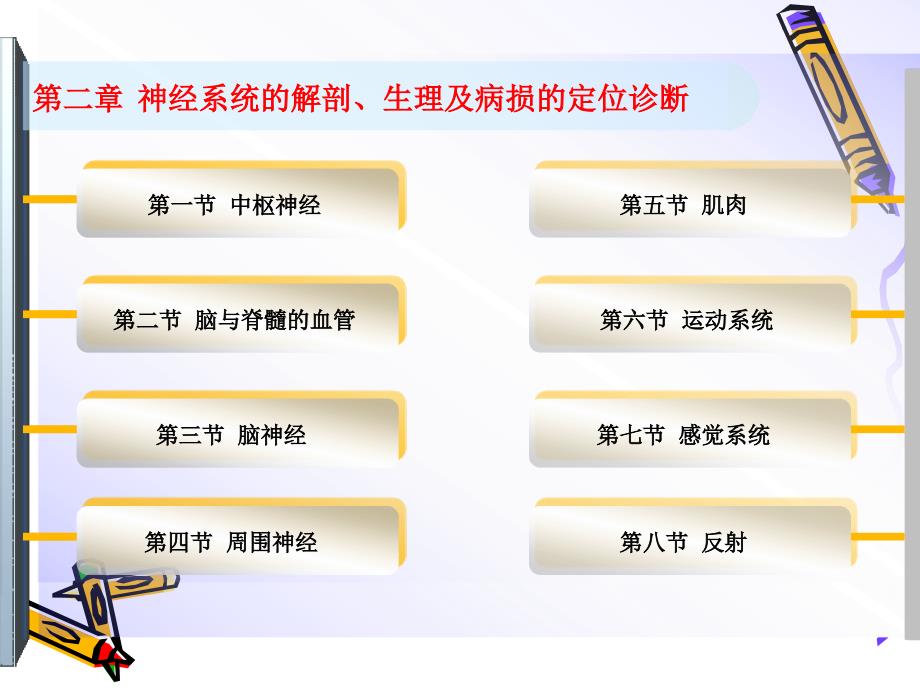 第二章 神经系统的解剖、生理及病损的定位诊断

第一节 中枢神经

第二节 脑与脊髓的血管

第三节 脑神经

第四节 周围神经

第五节 肌肉

第六节 运动系统

第七节 感觉系统

第八节 反射